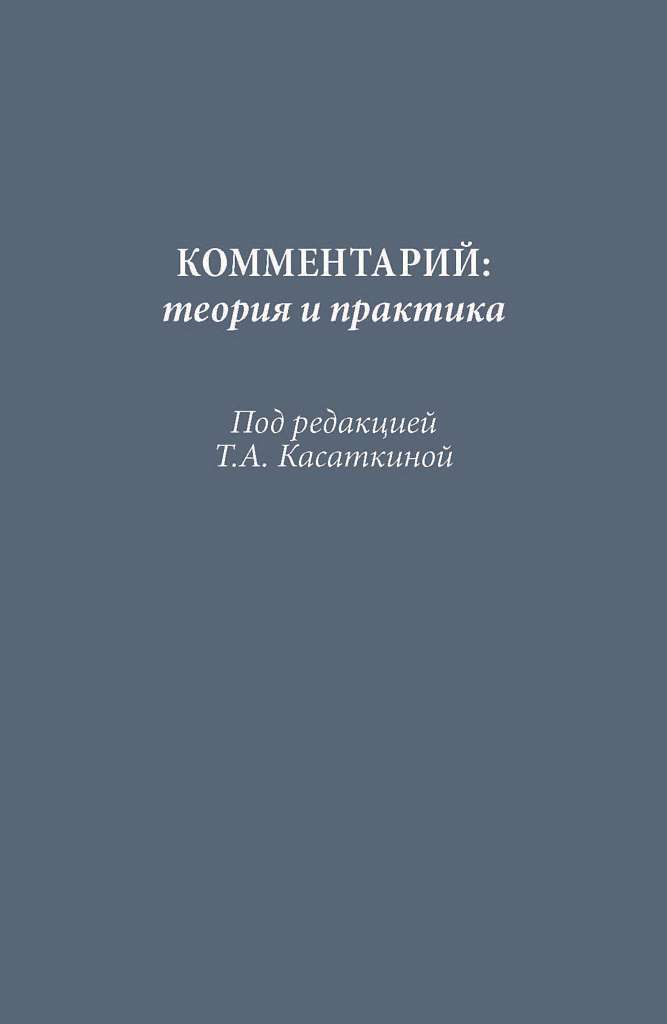 КОММЕНТАРИЙ:
теория и практика

Под редакцией
Т.А. Касаткиной